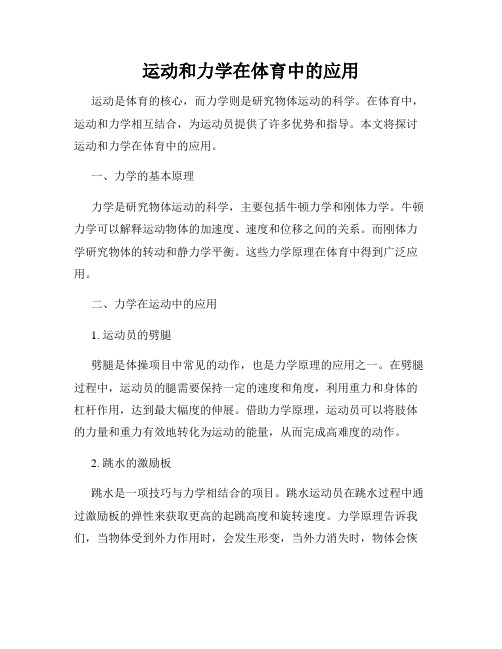 运动和力学在体育中的应用

运动是体育的核心，而力学则是研究物体运动的科学。在体育中，运动和力学相互结合，为运动员提供了许多优势和指导。本文将探讨运动和力学在体育中的应用。

一、力学的基本原理

力学是研究物体运动的科学，主要包括牛顿力学和刚体力学。牛顿力学可以解释运动物体的加速度、速度和位移之间的关系。而刚体力学研究物体的转动和静力学平衡。这些力学原理在体育中得到广泛应用。

二、力学在运动中的应用

1. 运动员的劈腿

劈腿是体操项目中常见的动作，也是力学原理的应用之一。在劈腿过程中，运动员的腿需要保持一定的速度和角度，利用重力和身体的杠杆作用，达到最大幅度的伸展。借助力学原理，运动员可以将肢体的力量和重力有效地转化为运动的能量，从而完成高难度的动作。

2. 跳水的激励板

跳水是一项技巧与力学相结合的项目。跳水运动员在跳水过程中通过激励板的弹性来获取更高的起跳高度和旋转速度。力学原理告诉我们，当物体受到外力作用时，会发生形变，当外力消失时，物体会恢